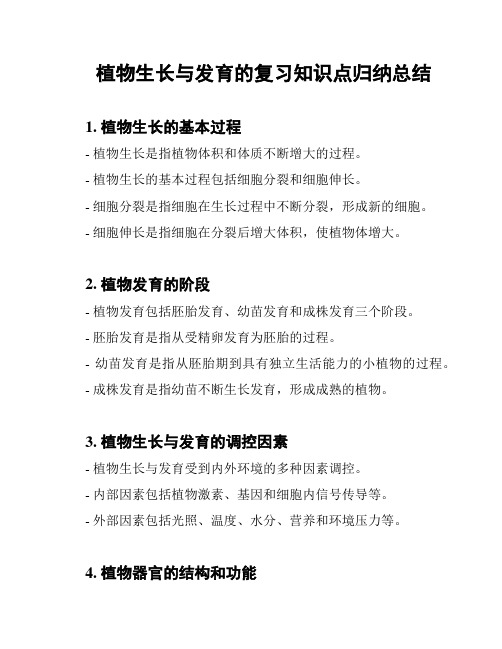 植物生长与发育的复习知识点归纳总结

1. 植物生长的基本过程

- 植物生长是指植物体积和体质不断增大的过程。

- 植物生长的基本过程包括细胞分裂和细胞伸长。

- 细胞分裂是指细胞在生长过程中不断分裂，形成新的细胞。

- 细胞伸长是指细胞在分裂后增大体积，使植物体增大。

2. 植物发育的阶段

- 植物发育包括胚胎发育、幼苗发育和成株发育三个阶段。

- 胚胎发育是指从受精卵发育为胚胎的过程。

- 幼苗发育是指从胚胎期到具有独立生活能力的小植物的过程。

- 成株发育是指幼苗不断生长发育，形成成熟的植物。

3. 植物生长与发育的调控因素

- 植物生长与发育受到内外环境的多种因素调控。

- 内部因素包括植物激素、基因和细胞内信号传导等。

- 外部因素包括光照、温度、水分、营养和环境压力等。

4. 植物器官的结构和功能